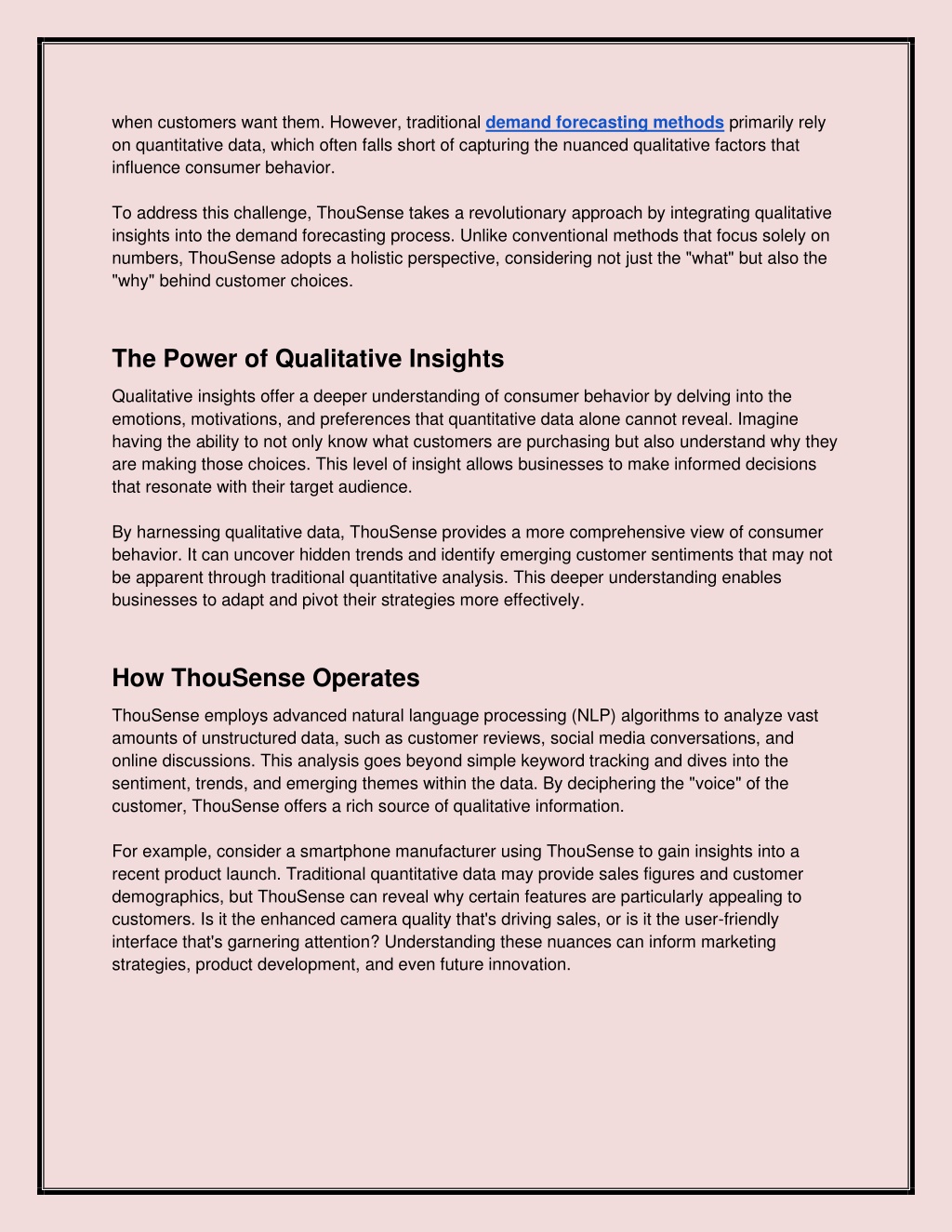 when customers want them. However, traditional demand forecasting methods primarily rely on quantitative data, which often falls short of capturing the nuanced qualitative factors that influence consumer behavior.

To address this challenge, ThouSense takes a revolutionary approach by integrating qualitative insights into the demand forecasting process. Unlike conventional methods that focus solely on numbers, ThouSense adopts a holistic perspective, considering not just the "what" but also the "why" behind customer choices.

The Power of Qualitative Insights

Qualitative insights offer a deeper understanding of consumer behavior by delving into the emotions, motivations, and preferences that quantitative data alone cannot reveal. Imagine having the ability to not only know what customers are purchasing but also understand why they are making those choices. This level of insight allows businesses to make informed decisions that resonate with their target audience.

By harnessing qualitative data, ThouSense provides a more comprehensive view of consumer behavior. It can uncover hidden trends and identify emerging customer sentiments that may not be apparent through traditional quantitative analysis. This deeper understanding enables businesses to adapt and pivot their strategies more effectively.

How ThouSense Operates

ThouSense employs advanced natural language processing (NLP) algorithms to analyze vast amounts of unstructured data, such as customer reviews, social media conversations, and online discussions. This analysis goes beyond simple keyword tracking and dives into the sentiment, trends, and emerging themes within the data. By deciphering the "voice" of the customer, ThouSense offers a rich source of qualitative information.

For example, consider a smartphone manufacturer using ThouSense to gain insights into a recent product launch. Traditional quantitative data may provide sales figures and customer demographics, but ThouSense can reveal why certain features are particularly appealing to customers. Is it the enhanced camera quality that's driving sales, or is it the user-friendly interface that's garnering attention? Understanding these nuances can inform marketing strategies, product development, and even future innovation.